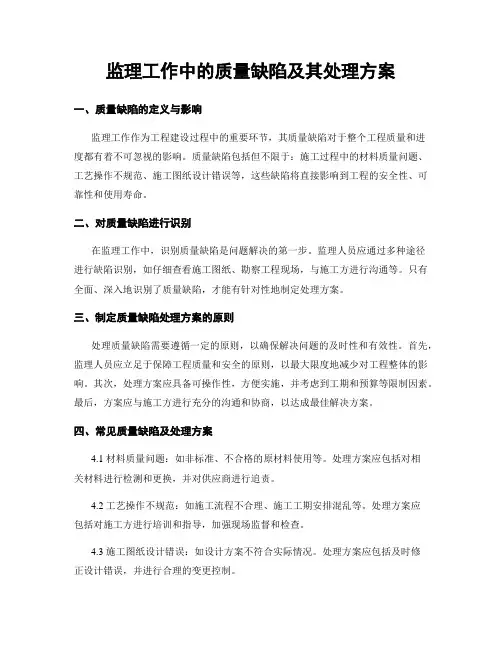 监理工作中的质量缺陷及其处理方案

一、质量缺陷的定义与影响

监理工作作为工程建设过程中的重要环节，其质量缺陷对于整个工程质量和进度都有着不可忽视的影响。质量缺陷包括但不限于：施工过程中的材料质量问题、工艺操作不规范、施工图纸设计错误等，这些缺陷将直接影响到工程的安全性、可靠性和使用寿命。

二、对质量缺陷进行识别

在监理工作中，识别质量缺陷是问题解决的第一步。监理人员应通过多种途径进行缺陷识别，如仔细查看施工图纸、勘察工程现场，与施工方进行沟通等。只有全面、深入地识别了质量缺陷，才能有针对性地制定处理方案。

三、制定质量缺陷处理方案的原则

处理质量缺陷需要遵循一定的原则，以确保解决问题的及时性和有效性。首先，监理人员应立足于保障工程质量和安全的原则，以最大限度地减少对工程整体的影响。其次，处理方案应具备可操作性，方便实施，并考虑到工期和预算等限制因素。最后，方案应与施工方进行充分的沟通和协商，以达成最佳解决方案。

四、常见质量缺陷及处理方案

4.1 材料质量问题：如非标准、不合格的原材料使用等。处理方案应包括对相关材料进行检测和更换，并对供应商进行追责。

4.2 工艺操作不规范：如施工流程不合理、施工工期安排混乱等。处理方案应包括对施工方进行培训和指导，加强现场监督和检查。

4.3 施工图纸设计错误：如设计方案不符合实际情况。处理方案应包括及时修正设计错误，并进行合理的变更控制。